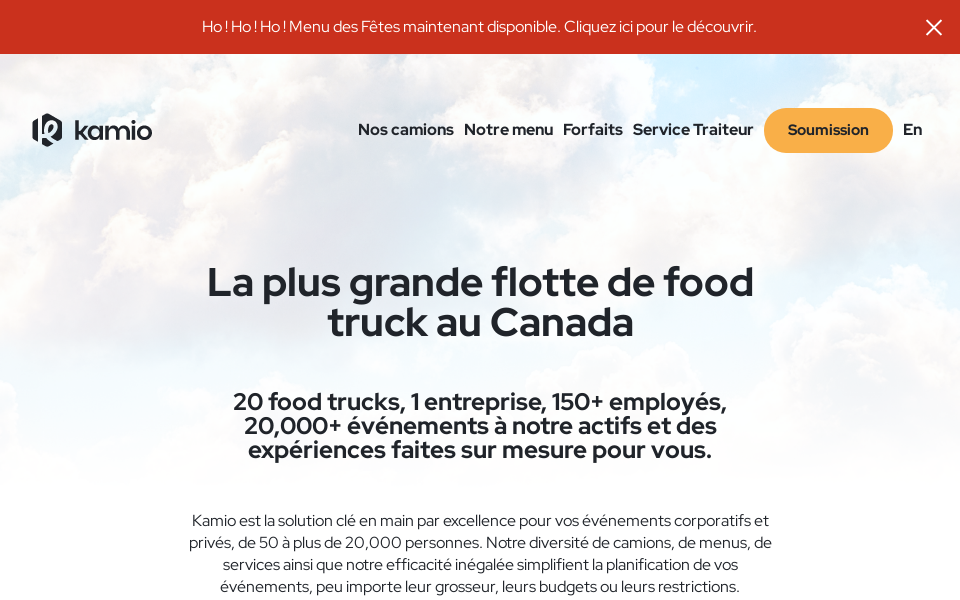 Ho ! Ho ! Ho ! Menu des Fêtes maintenant disponible. Cliquez ici pour le découvrir.

kamio

Nos camions Notre menu Forfaits Service Traiteur Soumission En

La plus grande flotte de food truck au Canada

20 food trucks, 1 entreprise, 150+ employés, 20,000+ événements à notre actifs et des expériences faites sur mesure pour vous.

Kamio est la solution clé en main par excellence pour vos événements corporatifs et privés, de 50 à plus de 20,000 personnes. Notre diversité de camions, de menus, de services ainsi que notre efficacité inégalée simplifient la planification de vos événements, peu importe leur grosseur, leurs budgets ou leurs restrictions.